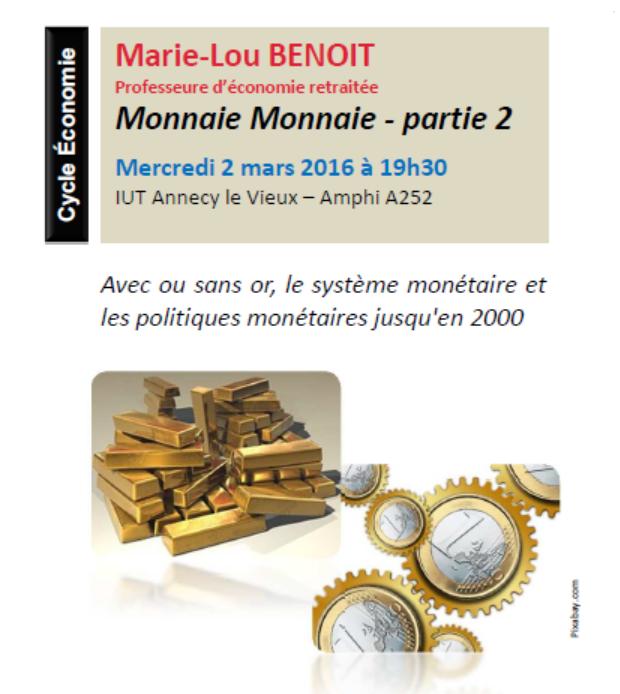 Cycle Économie

Marie-Lou BENOIT
Professeure d'économie retraitée
Monnaie Monnaie - partie 2
Mercredi 2 mars 2016 à 19h30
IUT Annecy le Vieux – Amphi A252

Avec ou sans or, le système monétaire et les politiques monétaires jusqu'en 2000

Pixabay.com